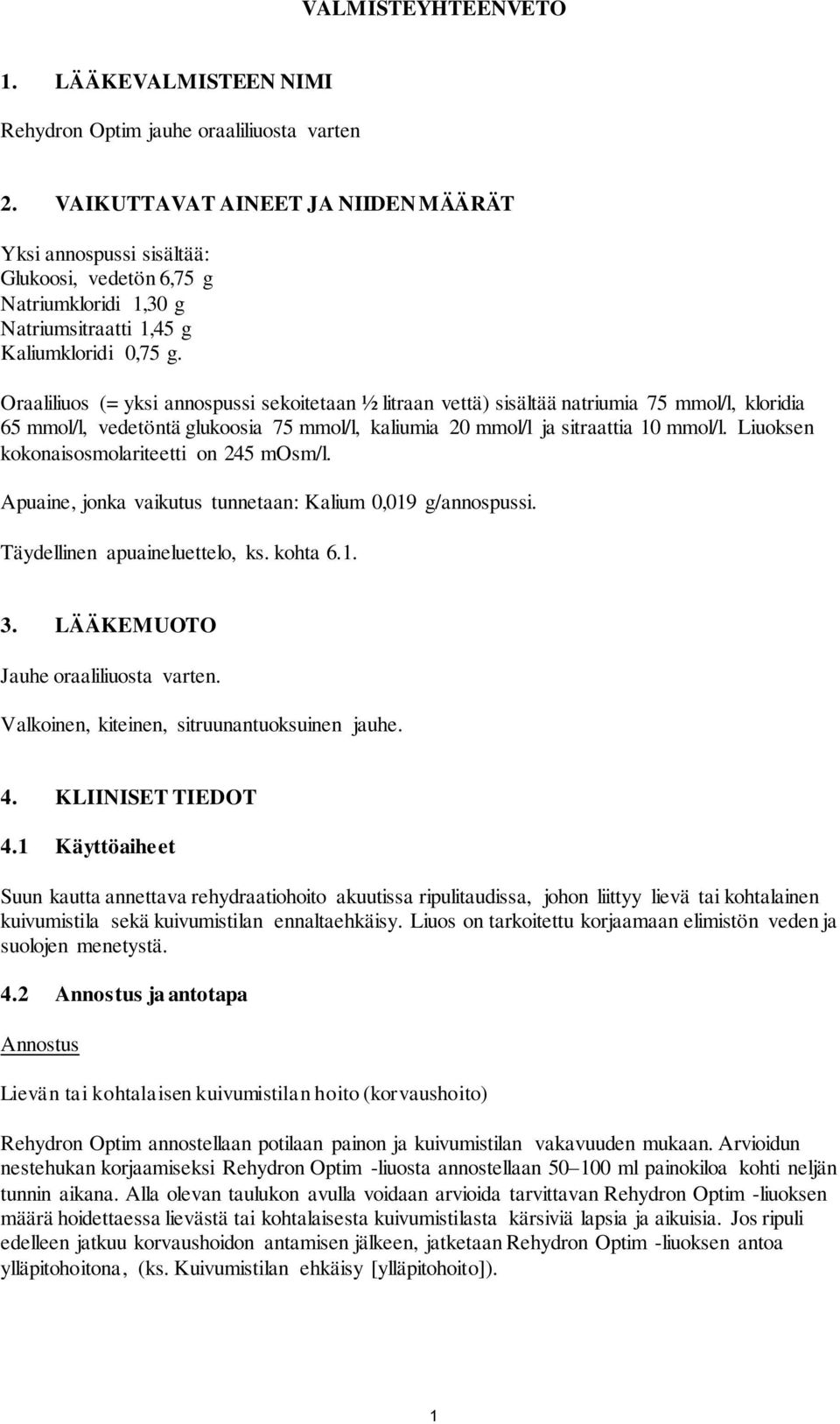 VALMISTEYHTEENVETO

1. LÄÄKEVALMISTEEN NIMI

Rehydron Optim jauhe oraaliliuosta varten

2. VAIKUTTAVAT AINEET JA NIIDEN MÄÄRÄT

Yksi annospussi sisältää:
Glukoosi, vedetön 6,75 g
Natriumkloridi 1,30 g
Natriumsitraatti 1,45 g
Kaliumkloridi 0,75 g.

Oraaliliuos (= yksi annospussi sekoitetaan ½ litraan vettä) sisältää natriumia 75 mmol/l, kloridia 65 mmol/l, vedetöntä glukoosia 75 mmol/l, kaliumia 20 mmol/l ja sitraattia 10 mmol/l. Liuoksen kokonaisosmolariteetti on 245 mOsm/l.

Apuaine, jonka vaikutus tunnetaan: Kalium 0,019 g/annospussi.

Täydellinen apuaineluettelo, ks. kohta 6.1.

3. LÄÄKEMUOTO

Jauhe oraaliliuosta varten.

Valkoinen, kiteinen, sitruunantuoksuinen jauhe.

4. KLIINISET TIEDOT

4.1 Käyttöaiheet

Suun kautta annettava rehydraatiohoito akuutissa ripulitaudissa, johon liittyy lievä tai kohtalainen kuivumistila sekä kuivumistilan ennaltaehkäisy. Liuos on tarkoitettu korjaamaan elimistön veden ja suolojen menetystä.

4.2 Annostus ja antotapa

Annostus

Lievän tai kohtalaisen kuivumistilan hoito (korvaushoito)

Rehydron Optim annostellaan potilaan painon ja kuivumistilan vakavuuden mukaan. Arvioidun nestehukan korjaamiseksi Rehydron Optim -liuosta annostellaan 50–100 ml painokiloa kohti neljän tunnin aikana. Alla olevan taulukon avulla voidaan arvioida tarvittavan Rehydron Optim -liuoksen määrä hoidettaessa lievästä tai kohtalaisesta kuivumistilasta kärsiviä lapsia ja aikuisia. Jos ripuli edelleen jatkuu korvaushoidon antamisen jälkeen, jatketaan Rehydron Optim -liuoksen antoa ylläpitohoitona, (ks. Kuivumistilan ehkäisy [ylläpitohoito]).

1